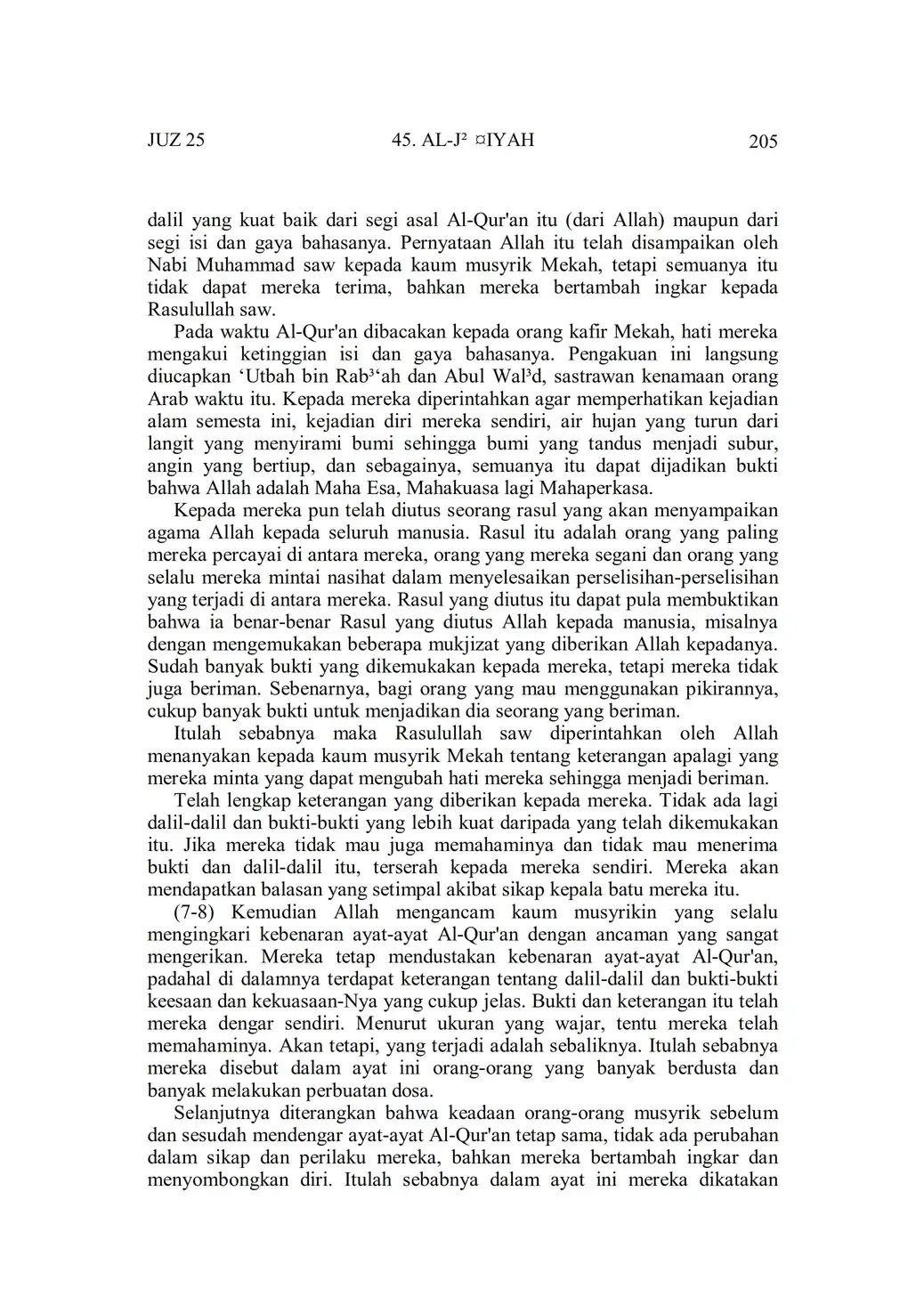 JUZ 25 45. AL-J² ¤IYAH 205

dalil yang kuat baik dari segi asal Al-Qur'an itu (dari Allah) maupun dari segi isi dan gaya bahasanya. Pernyataan Allah itu telah disampaikan oleh Nabi Muhammad saw kepada kaum musyrik Mekah, tetapi semuanya itu tidak dapat mereka terima, bahkan mereka bertambah ingkar kepada Rasulullah saw.

Pada waktu Al-Qur'an dibacakan kepada orang kafir Mekah, hati mereka mengakui ketinggian isi dan gaya bahasanya. Pengakuan ini langsung diucapkan ‘Utbah bin Rab³‘ah dan Abul Wal³d, sastrawan kenamaan orang Arab waktu itu. Kepada mereka diperintahkan agar memperhatikan kejadian alam semesta ini, kejadian diri mereka sendiri, air hujan yang turun dari langit yang menyirami bumi sehingga bumi yang tandus menjadi subur, angin yang bertiup, dan sebagainya, semuanya itu dapat dijadikan bukti bahwa Allah adalah Maha Esa, Mahakuasa lagi Mahaperkasa.

Kepada mereka pun telah diutus seorang rasul yang akan menyampaikan agama Allah kepada seluruh manusia. Rasul itu adalah orang yang paling mereka percayai di antara mereka, orang yang mereka segani dan orang yang selalu mereka mintai nasihat dalam menyelesaikan perselisihan-perselisihan yang terjadi di antara mereka. Rasul yang diutus itu dapat pula membuktikan bahwa ia benar-benar Rasul yang diutus Allah kepada manusia, misalnya dengan mengemukakan beberapa mukjizat yang diberikan Allah kepadanya. Sudah banyak bukti yang dikemukakan kepada mereka, tetapi mereka tidak juga beriman. Sebenarnya, bagi orang yang mau menggunakan pikirannya, cukup banyak bukti untuk menjadikan dia seorang yang beriman.

Itulah sebabnya maka Rasulullah saw diperintahkan oleh Allah menanyakan kepada kaum musyrik Mekah tentang keterangan apalagi yang mereka minta yang dapat mengubah hati mereka sehingga menjadi beriman.

Telah lengkap keterangan yang diberikan kepada mereka. Tidak ada lagi dalil-dalil dan bukti-bukti yang lebih kuat daripada yang telah dikemukakan itu. Jika mereka tidak mau juga memahaminya dan tidak mau menerima bukti dan dalil-dalil itu, terserah kepada mereka sendiri. Mereka akan mendapatkan balasan yang setimpal akibat sikap kepala batu mereka itu.

(7-8) Kemudian Allah mengancam kaum musyrikin yang selalu mengingkari kebenaran ayat-ayat Al-Qur'an dengan ancaman yang sangat mengerikan. Mereka tetap mendustakan kebenaran ayat-ayat Al-Qur'an, padahal di dalamnya terdapat keterangan tentang dalil-dalil dan bukti-bukti keesaan dan kekuasaan-Nya yang cukup jelas. Bukti dan keterangan itu telah mereka dengar sendiri. Menurut ukuran yang wajar, tentu mereka telah memahaminya. Akan tetapi, yang terjadi adalah sebaliknya. Itulah sebabnya mereka disebut dalam ayat ini orang-orang yang banyak berdusta dan banyak melakukan perbuatan dosa.

Selanjutnya diterangkan bahwa keadaan orang-orang musyrik sebelum dan sesudah mendengar ayat-ayat Al-Qur'an tetap sama, tidak ada perubahan dalam sikap dan perilaku mereka, bahkan mereka bertambah ingkar dan menyombongkan diri. Itulah sebabnya dalam ayat ini mereka dikatakan